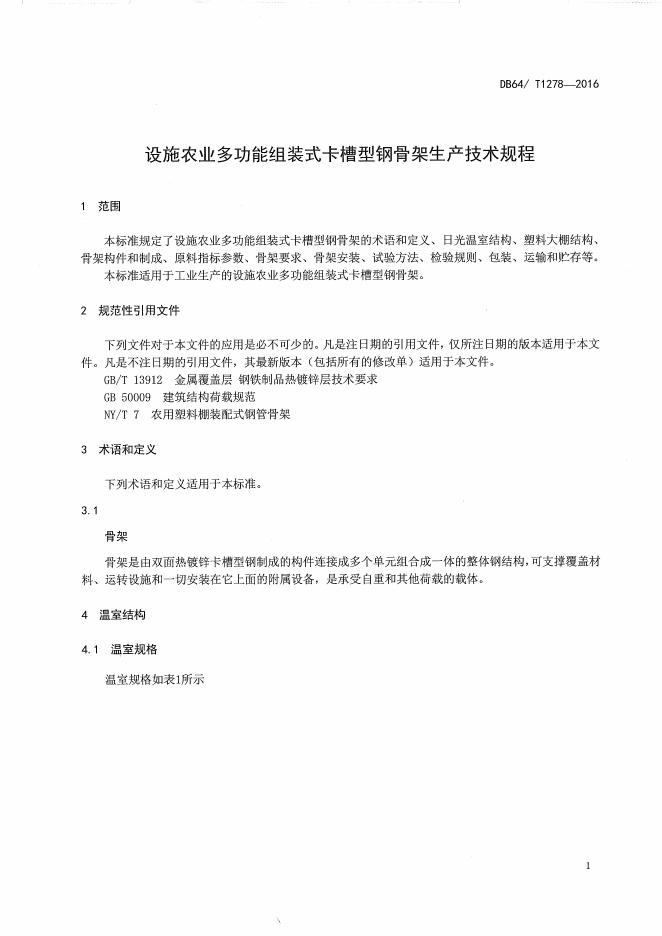 DB64/ T1278—2016

设施农业多功能组装式卡槽型钢骨架生产技术规程

1 范围

本标准规定了设施农业多功能组装式卡槽型钢骨架的术语和定义、日光温室结构、塑料大棚结构、骨架构件和制成、原料指标参数、骨架要求、骨架安装、试验方法、检验规则、包装、运输和贮存等。

本标准适用于工业生产的设施农业多功能组装式卡槽型钢骨架。

2 规范性引用文件

下列文件对于本文件的应用是必不可少的。凡是注日期的引用文件，仅所注日期的版本适用于本文件。凡是不注日期的引用文件，其最新版本（包括所有的修改单）适用于本文件。

GB/T 13912 金属覆盖层 钢铁制品热镀锌层技术要求

GB 50009 建筑结构荷载规范

NY/T 7 农用塑料棚装配式钢管骨架

3 术语和定义

下列术语和定义适用于本标准。

3.1

骨架

骨架是由双面热镀锌卡槽型钢制成的构件连接成多个单元组合成一体的整体钢结构，可支撑覆盖材料、运转设施和一切安装在它上面的附属设备，是承受自重和其他荷载的载体。

4 温室结构

4.1 温室规格

温室规格如表1所示

1